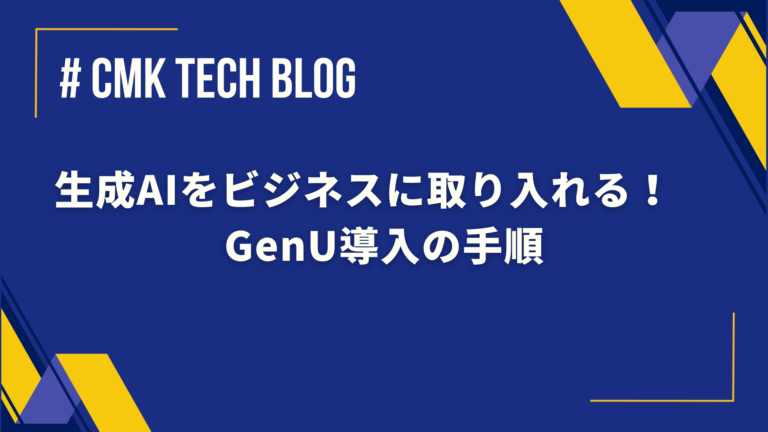 # CMK TECH BLOG

生成AIをビジネスに取り入れる！
GenU導入の手順